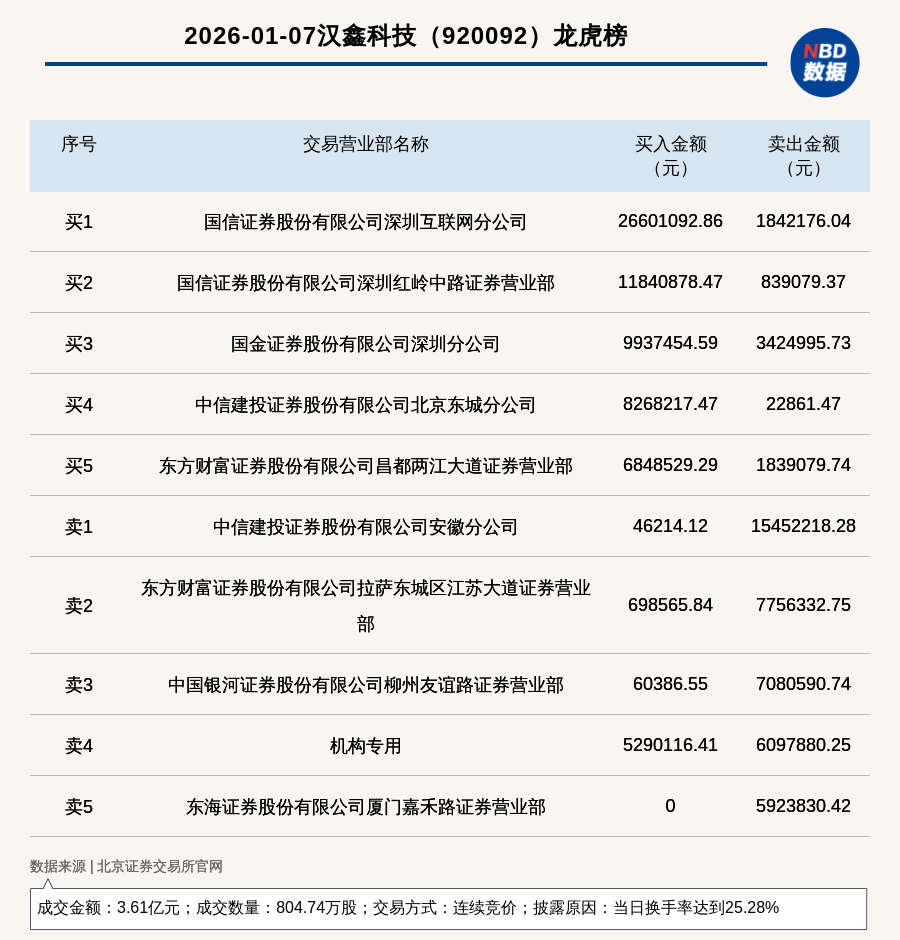 2026-01-07汉鑫科技（920092）龙虎榜

NBD 数据

| 序号 | 交易营业部名称 | 买入金额（元） | 卖出金额（元） |
|---|---|---|---|
| 买1 | 国信证券股份有限公司深圳互联网分公司 | 26601092.86 | 1842176.04 |
| 买2 | 国信证券股份有限公司深圳红岭中路证券营业部 | 11840878.47 | 839079.37 |
| 买3 | 国金证券股份有限公司深圳分公司 | 9937454.59 | 3424995.73 |
| 买4 | 中信建投证券股份有限公司北京东城分公司 | 8268217.47 | 22861.47 |
| 买5 | 东方财富证券股份有限公司昌都两江大道证券营业部 | 6848529.29 | 1839079.74 |
| 卖1 | 中信建投证券股份有限公司安徽分公司 | 46214.12 | 15452218.28 |
| 卖2 | 东方财富证券股份有限公司拉萨东城区江苏大道证券营业部 | 698565.84 | 7756332.75 |
| 卖3 | 中国银河证券股份有限公司柳州友谊路证券营业部 | 60386.55 | 7080590.74 |
| 卖4 | 机构专用 | 5290116.41 | 6097880.25 |
| 卖5 | 东海证券股份有限公司厦门嘉禾路证券营业部 | 0 | 5923830.42 |

数据来源 | 北京证券交易所官网

成交金额：3.61亿元；成交数量：804.74万股；交易方式：连续竞价；披露原因：当日换手率达到25.28%